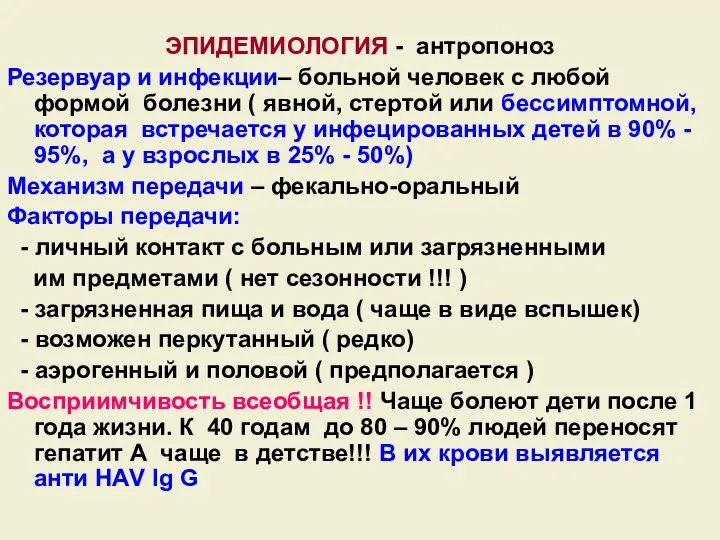 ЭПИДЕМИОЛОГИЯ - антропоноз

Резервуар и инфекции– больной человек с любой формой болезни ( явной, стертой или бессимптомной, которая встречается у инфецированных детей в 90% - 95%, а у взрослых в 25% - 50%)

Механизм передачи – фекально-оральный

Факторы передачи:

- личный контакт с больным или загрязненными им предметами ( нет сезонности !!! )

- загрязненная пища и вода ( чаще в виде вспышек)

- возможен перкутанный ( редко)

- аэрогенный и половой ( предполагается )

Восприимчивость всеобщая !! Чаще болеют дети после 1 года жизни. К 40 годам до 80 – 90% людей переносят гепатит А чаще в детстве!!! В их крови выявляется анти HAV Ig G